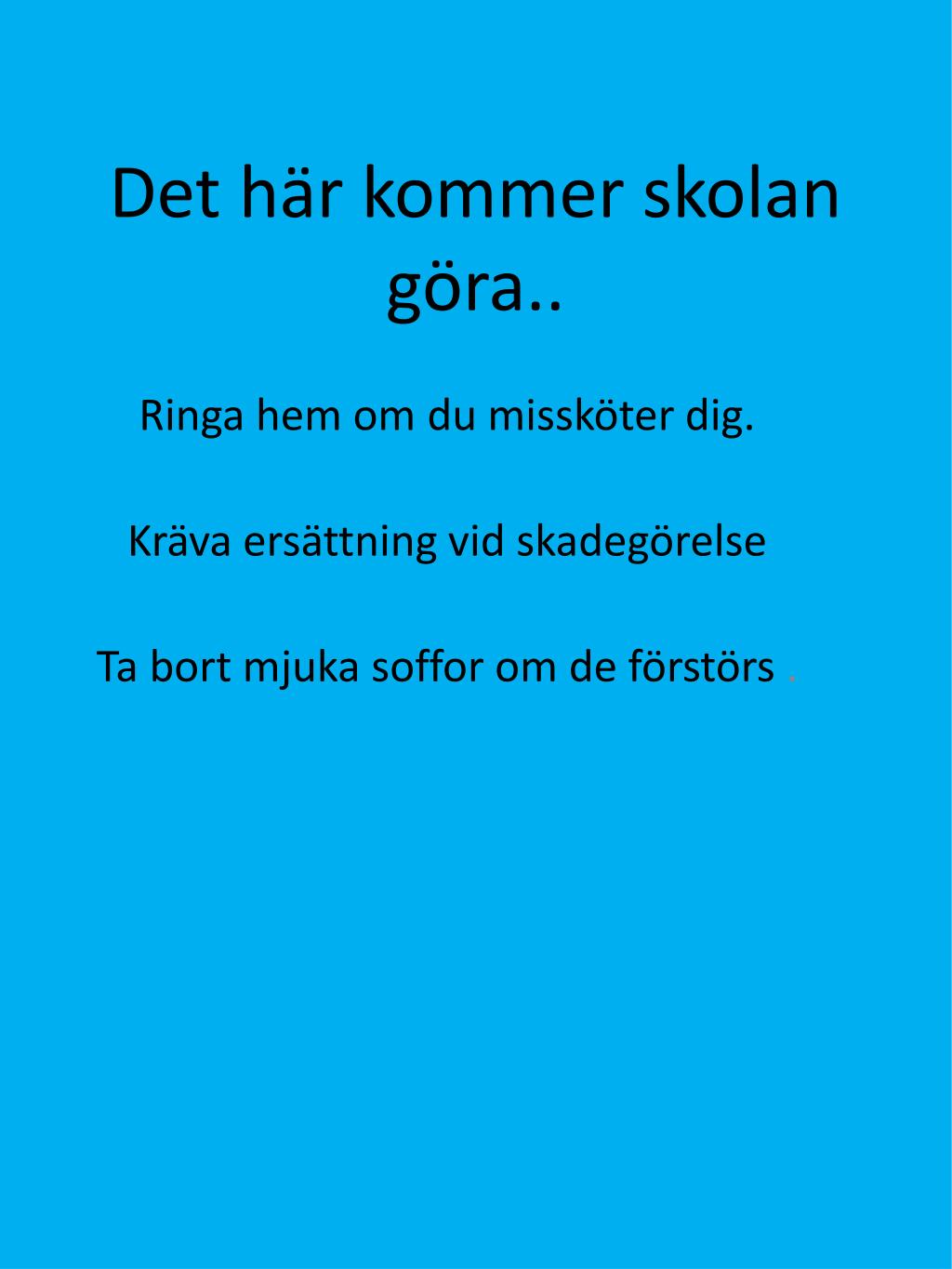 Det här kommer skolan göra..

Ringa hem om du missköter dig.

Kräva ersättning vid skadegörelse

Ta bort mjuka soffor om de förstörs .